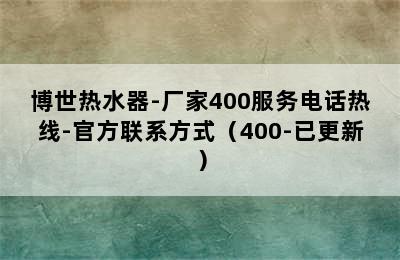 博世热水器-厂家400服务电话热线-官方联系方式（400-已更新）